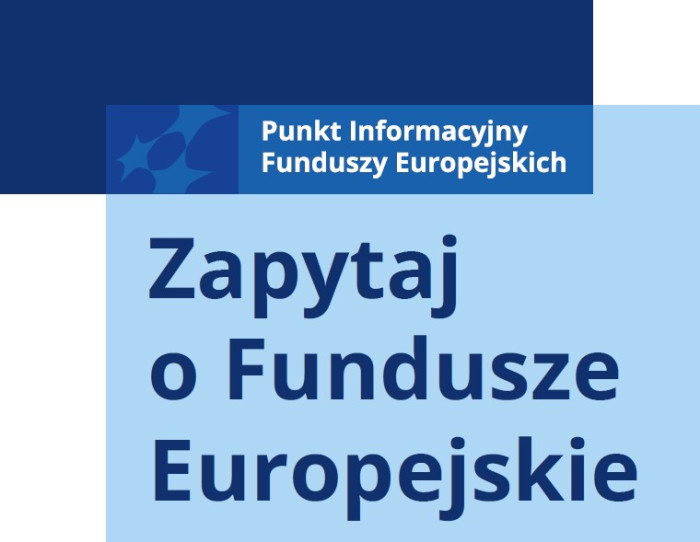 Punkt Informacyjny Funduszy Europejskich

Zapytaj o Fundusze Europejskie